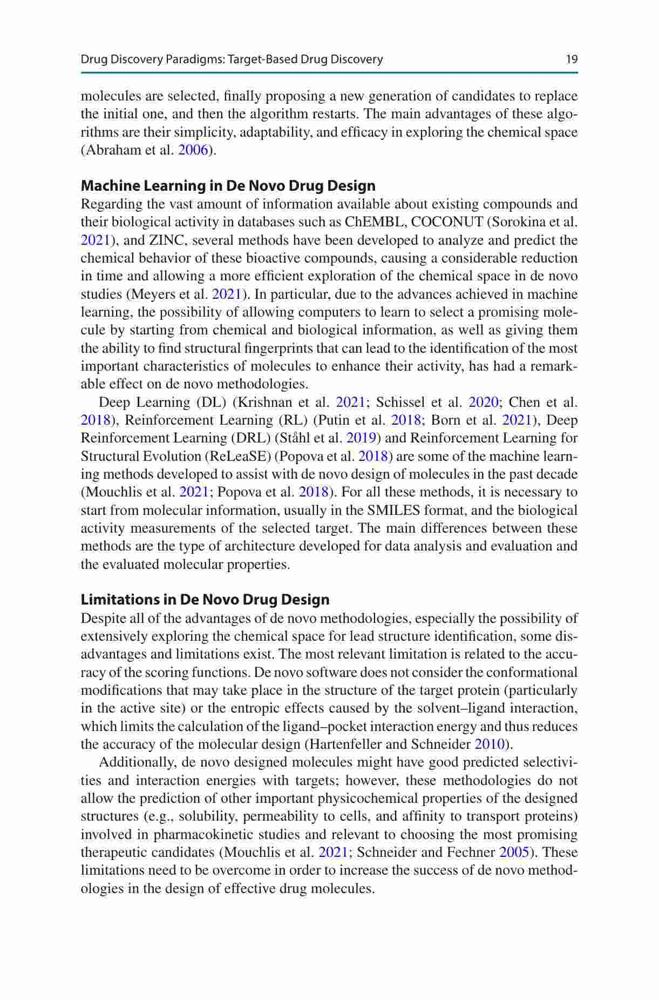 Drug Discovery Paradigms: Target-Based Drug Discovery

19

molecules are selected, finally proposing a new generation of candidates to replace the initial one, and then the algorithm restarts. The main advantages of these algorithms are their simplicity, adaptability, and efficacy in exploring the chemical space (Abraham et al. 2006).

Machine Learning in De Novo Drug Design
Regarding the vast amount of information available about existing compounds and their biological activity in databases such as ChEMBL, COCONUT (Sorokina et al. 2021), and ZINC, several methods have been developed to analyze and predict the chemical behavior of these bioactive compounds, causing a considerable reduction in time and allowing a more efficient exploration of the chemical space in de novo studies (Meyers et al. 2021). In particular, due to the advances achieved in machine learning, the possibility of allowing computers to learn to select a promising molecule by starting from chemical and biological information, as well as giving them the ability to find structural fingerprints that can lead to the identification of the most important characteristics of molecules to enhance their activity, has had a remarkable effect on de novo methodologies.

Deep Learning (DL) (Krishnan et al. 2021; Schissel et al. 2020; Chen et al. 2018), Reinforcement Learning (RL) (Putin et al. 2018; Born et al. 2021), Deep Reinforcement Learning (DRL) (Ståhl et al. 2019) and Reinforcement Learning for Structural Evolution (ReLeaSE) (Popova et al. 2018) are some of the machine learning methods developed to assist with de novo design of molecules in the past decade (Mouchlis et al. 2021; Popova et al. 2018). For all these methods, it is necessary to start from molecular information, usually in the SMILES format, and the biological activity measurements of the selected target. The main differences between these methods are the type of architecture developed for data analysis and evaluation and the evaluated molecular properties.

Limitations in De Novo Drug Design
Despite all of the advantages of de novo methodologies, especially the possibility of extensively exploring the chemical space for lead structure identification, some disadvantages and limitations exist. The most relevant limitation is related to the accuracy of the scoring functions. De novo software does not consider the conformational modifications that may take place in the structure of the target protein (particularly in the active site) or the entropic effects caused by the solvent–ligand interaction, which limits the calculation of the ligand–pocket interaction energy and thus reduces the accuracy of the molecular design (Hartenfeller and Schneider 2010).

Additionally, de novo designed molecules might have good predicted selectivities and interaction energies with targets; however, these methodologies do not allow the prediction of other important physicochemical properties of the designed structures (e.g., solubility, permeability to cells, and affinity to transport proteins) involved in pharmacokinetic studies and relevant to choosing the most promising therapeutic candidates (Mouchlis et al. 2021; Schneider and Fechner 2005). These limitations need to be overcome in order to increase the success of de novo methodologies in the design of effective drug molecules.